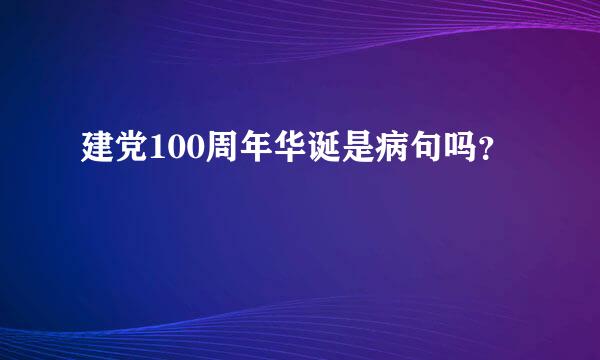 建党100周年华诞是病句吗?